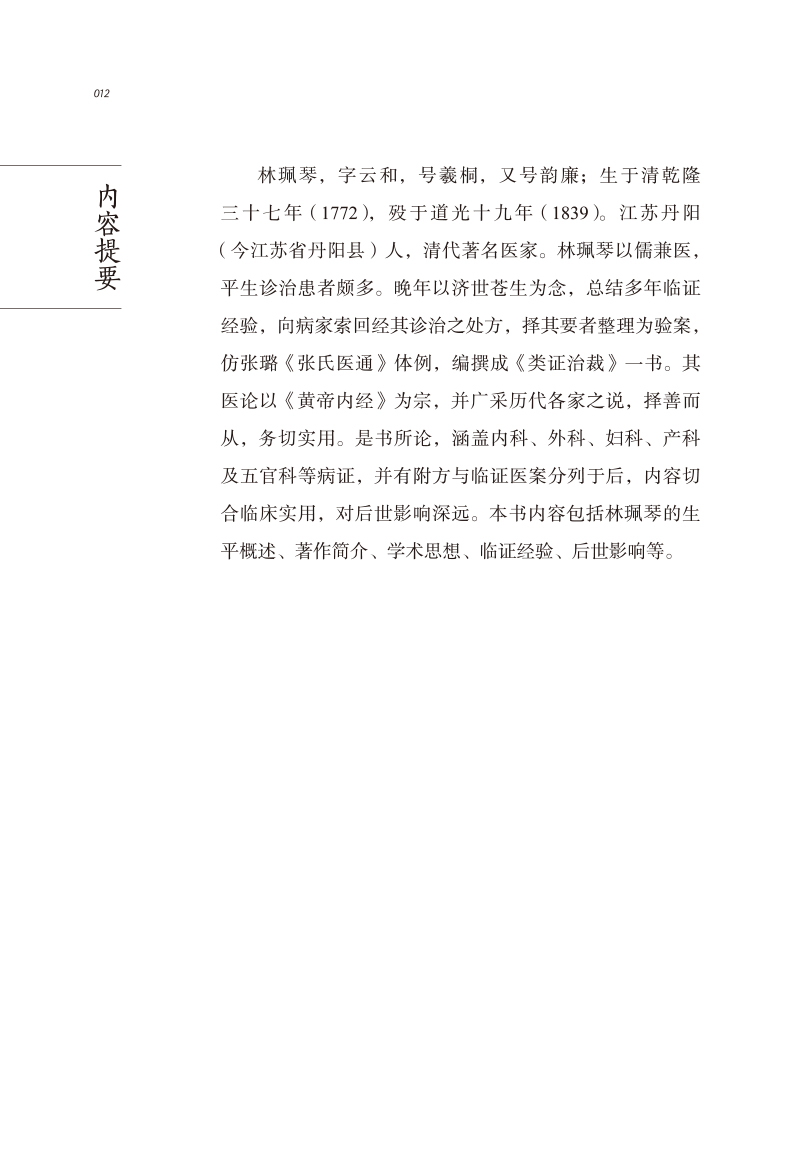 012

内容提要

林珮琴，字云和，号羲桐，又号韵廉；生于清乾隆三十七年（1772），殁于道光十九年（1839）。江苏丹阳（今江苏省丹阳县）人，清代著名医家。林珮琴以儒兼医，平生诊治患者颇多。晚年以济世苍生为念，总结多年临证经验，向病家索回经其诊治之处方，择其要者整理为验案，仿张璐《张氏医通》体例，编撰成《类证治裁》一书。其医论以《黄帝内经》为宗，并广采历代各家之说，择善而从，务切实用。是书所论，涵盖内科、外科、妇科、产科及五官科等病证，并有附方与临证医案分列于后，内容切合临床实用，对后世影响深远。本书内容包括林珮琴的生平概述、著作简介、学术思想、临证经验、后世影响等。